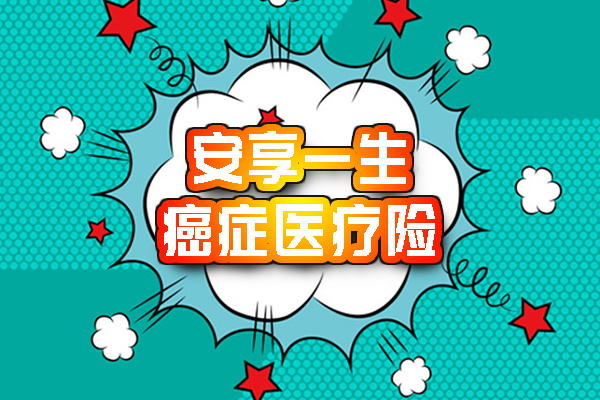 安享一生
癌症医疗险